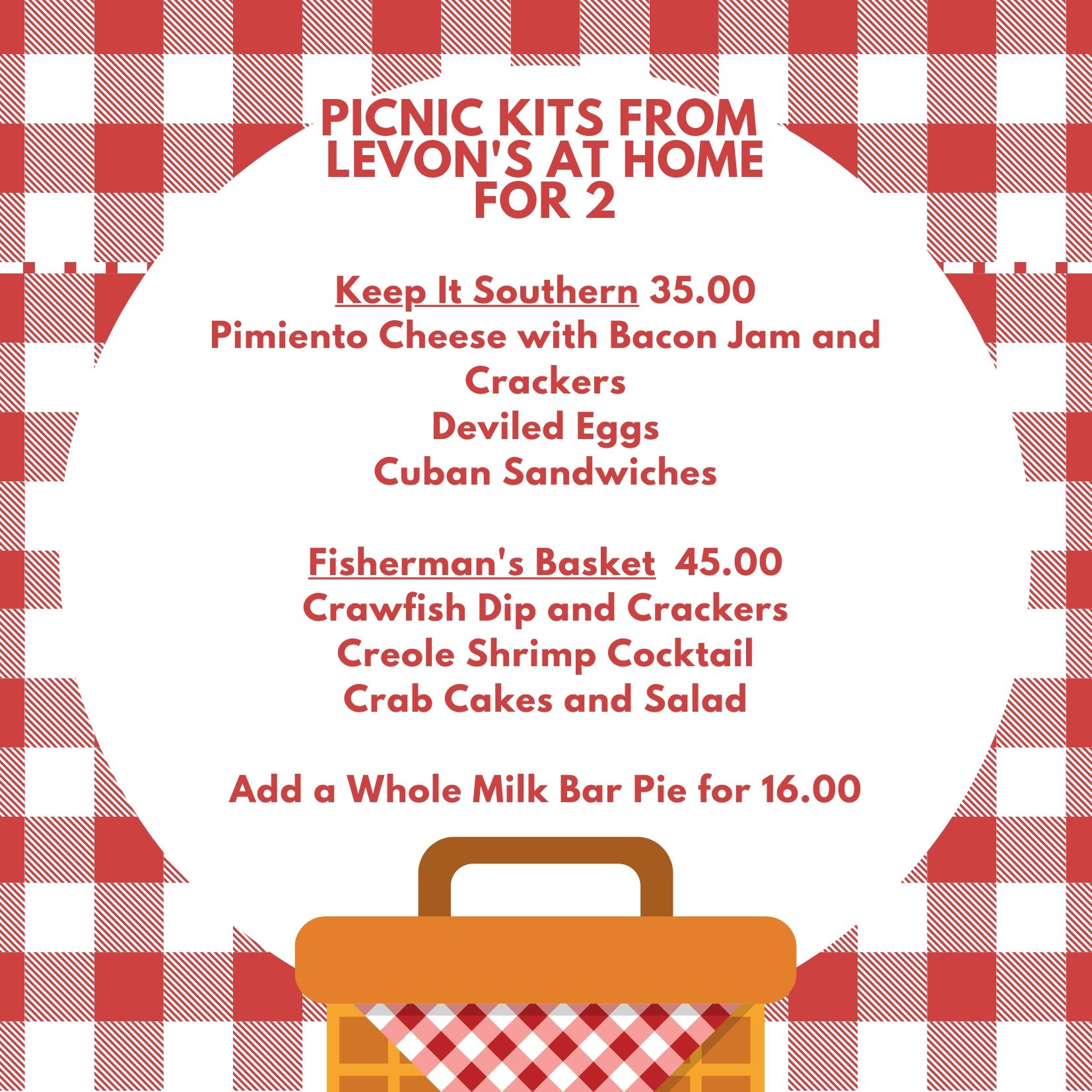 PICNIC KITS FROM LEVON'S AT HOME FOR 2

Keep It Southern 35.00
Pimiento Cheese with Bacon Jam and Crackers
Deviled Eggs
Cuban Sandwiches

Fisherman's Basket 45.00
Crawfish Dip and Crackers
Creole Shrimp Cocktail
Crab Cakes and Salad

Add a Whole Milk Bar Pie for 16.00